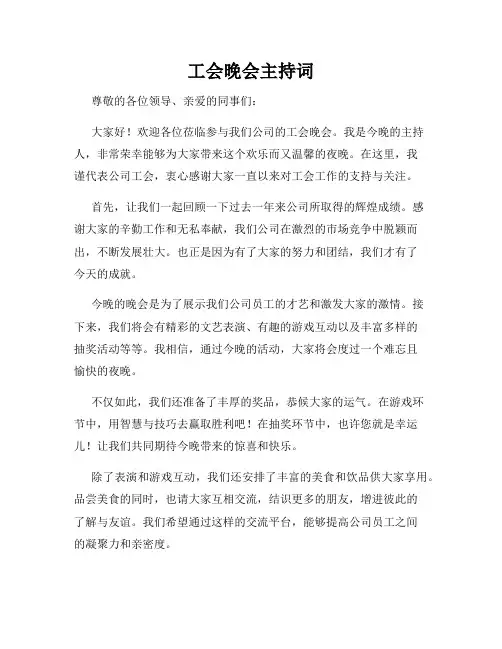 工会晚会主持词

尊敬的各位领导、亲爱的同事们：

大家好！欢迎各位莅临参与我们公司的工会晚会。我是今晚的主持人，非常荣幸能够为大家带来这个欢乐而又温馨的夜晚。在这里，我谨代表公司工会，衷心感谢大家一直以来对工会工作的支持与关注。

首先，让我们一起回顾一下过去一年来公司所取得的辉煌成绩。感谢大家的辛勤工作和无私奉献，我们公司在激烈的市场竞争中脱颖而出，不断发展壮大。也正是因为有了大家的努力和团结，我们才有了今天的成就。

今晚的晚会是为了展示我们公司员工的才艺和激发大家的激情。接下来，我们将会有精彩的文艺表演、有趣的游戏互动以及丰富多样的抽奖活动等等。我相信，通过今晚的活动，大家将会度过一个难忘且愉快的夜晚。

不仅如此，我们还准备了丰厚的奖品，恭候大家的运气。在游戏环节中，用智慧与技巧去赢取胜利吧！在抽奖环节中，也许您就是幸运儿！让我们共同期待今晚带来的惊喜和快乐。

除了表演和游戏互动，我们还安排了丰富的美食和饮品供大家享用。品尝美食的同时，也请大家互相交流，结识更多的朋友，增进彼此的了解与友谊。我们希望通过这样的交流平台，能够提高公司员工之间的凝聚力和亲密度。